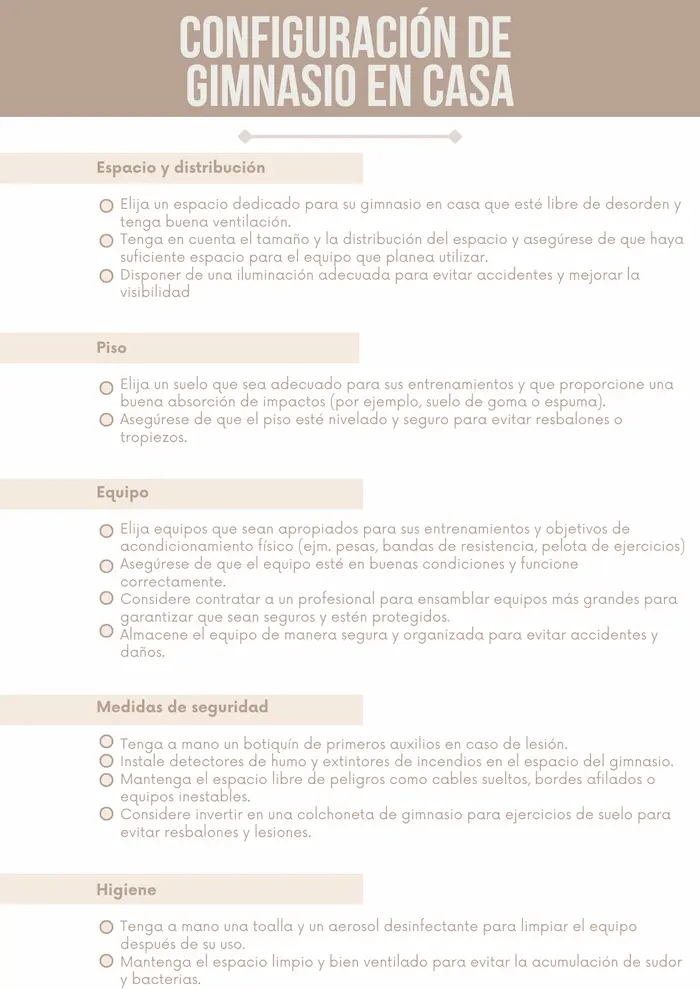 CONFIGURACIÓN DE GIMNASIO EN CASA

Espacio y distribución

Elija un espacio dedicado para su gimnasio en casa que esté libre de desorden y tenga buena ventilación.
Tenga en cuenta el tamaño y la distribución del espacio y asegúrese de que haya suficiente espacio para el equipo que planea utilizar.
Disponer de una iluminación adecuada para evitar accidentes y mejorar la visibilidad

Piso

Elija un suelo que sea adecuado para sus entrenamientos y que proporcione una buena absorción de impactos (por ejemplo, suelo de goma o espuma).
Asegúrese de que el piso esté nivelado y seguro para evitar resbalones o tropiezos.

Equipo

Elija equipos que sean apropiados para sus entrenamientos y objetivos de acondicionamiento físico (ejm. pesas, bandas de resistencia, pelota de ejercicios)
Asegúrese de que el equipo esté en buenas condiciones y funcione correctamente.
Considere contratar a un profesional para ensamblar equipos más grandes para garantizar que sean seguros y estén protegidos.
Almacene el equipo de manera segura y organizada para evitar accidentes y daños.

Medidas de seguridad

Tenga a mano un botiquín de primeros auxilios en caso de lesión.
Instale detectores de humo y extintores de incendios en el espacio del gimnasio.
Mantenga el espacio libre de peligros como cables sueltos, bordes afilados o equipos inestables.
Considere invertir en una colchoneta de gimnasio para ejercicios de suelo para evitar resbalones y lesiones.

Higiene

Tenga a mano una toalla y un aerosol desinfectante para limpiar el equipo después de su uso.
Mantenga el espacio limpio y bien ventilado para evitar la acumulación de sudor y bacterias.